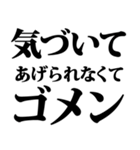 気づいて
あげられなくて
ゴメン